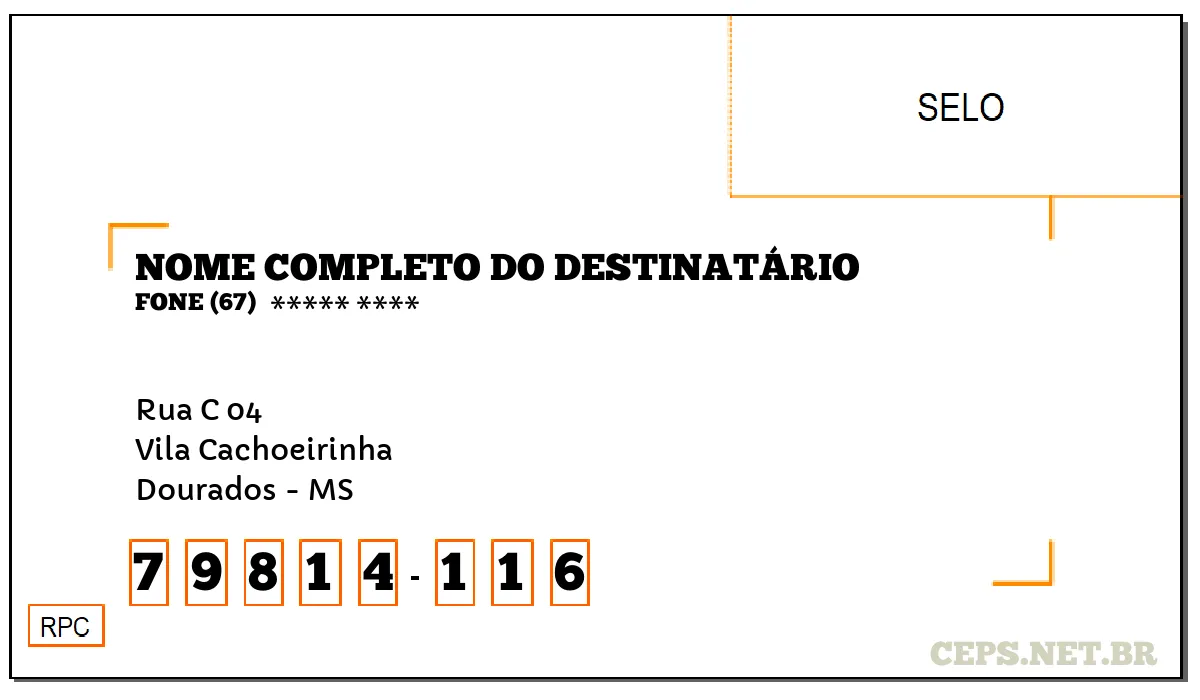 SELO

NOME COMPLETO DO DESTINATÁRIO
FONE (67) ***** ****

Rua C 04
Vila Cachoeirinha
Dourados - MS

7 9 8 1 4 - 1 1 6

RPC

CEPS.NET.BR